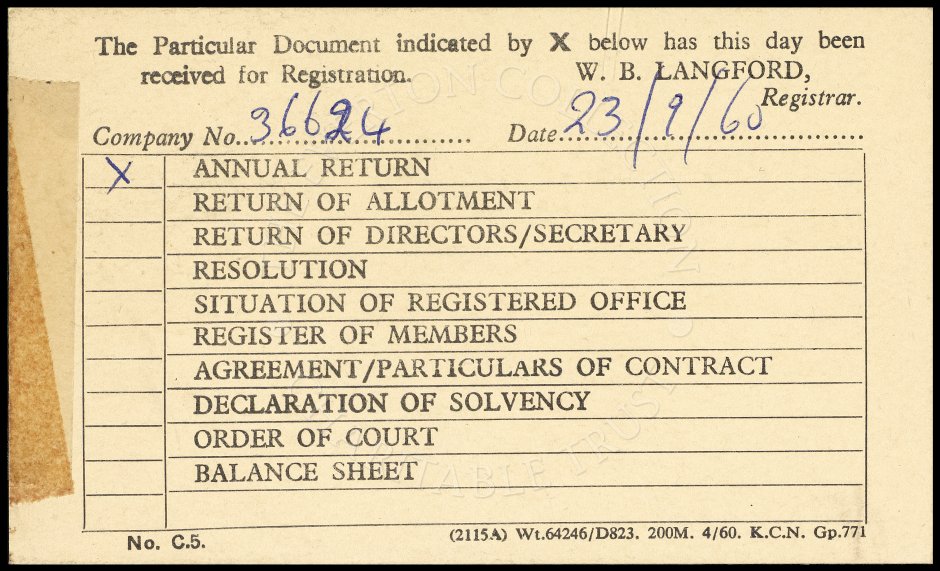 The Particular Document indicated by X below has this day been received for Registration. W. B. LANGFORD, Registrar.

Company No. 36624 Date 23/9/60

| | |
|---|---|
| X | ANNUAL RETURN |
| | RETURN OF ALLOTMENT |
| | RETURN OF DIRECTORS/SECRETARY |
| | RESOLUTION |
| | SITUATION OF REGISTERED OFFICE |
| | REGISTER OF MEMBERS |
| | AGREEMENT/PARTICULARS OF CONTRACT |
| | DECLARATION OF SOLVENCY |
| | ORDER OF COURT |
| | BALANCE SHEET |
| | |

No. C.5. (2115A) Wt.64246/D823. 200M. 4/60. K.C.N. Gp.771